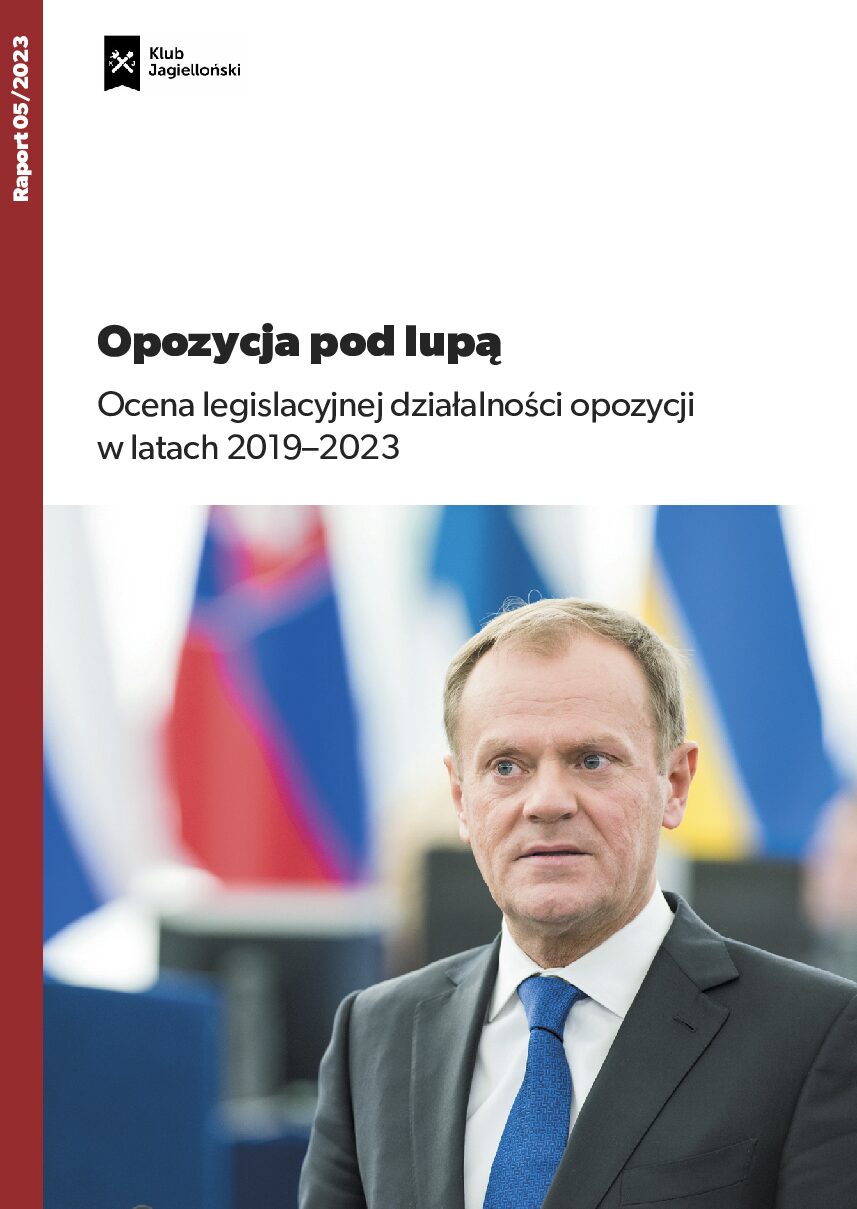 Raport 05/2023

Klub Jagielloński

Opozycja pod lupą

Ocena legislacyjnej działalności opozycji w latach 2019–2023